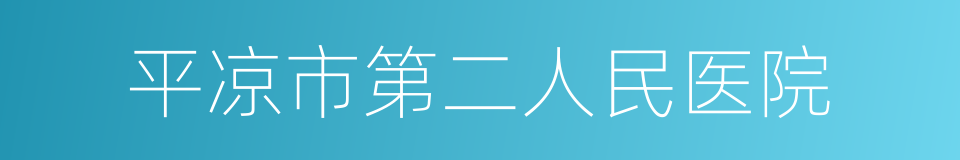 平凉市第二人民医院